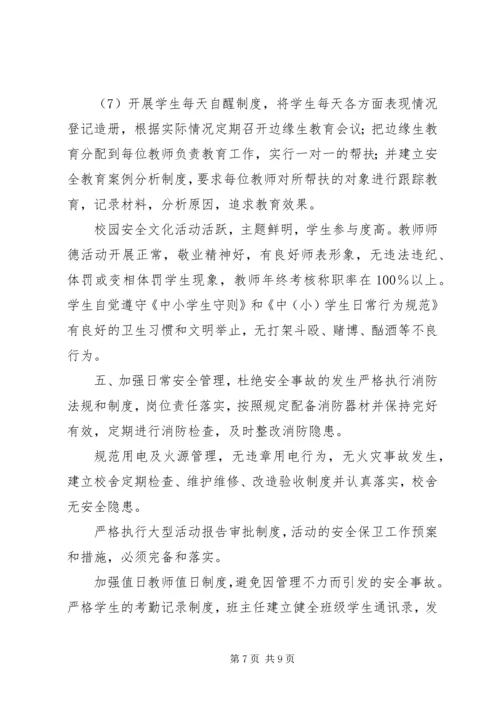 （7）开展学生每天自醒制度，将学生每天各方面表现情况登记造册，根据实际情况定期召开边缘生教育会议；把边缘生教育分配到每位教师负责教育工作，实行一对一的帮扶；并建立安全教育案例分析制度，要求每位教师对所帮扶的对象进行跟踪教育，记录材料，分析原因，追求教育效果。

校园安全文化活动活跃，主题鲜明，学生参与度高。教师师德活动开展正常，敬业精神好，有良好师表形象，无违法违纪、体罚或变相体罚学生现象，教师年终考核称职率在100%以上。学生自觉遵守《中小学生守则》和《中（小）学生日常行为规范》有良好的卫生习惯和文明举止，无打架斗殴、赌博、酗酒等不良行为。

五、加强日常安全管理，杜绝安全事故的发生严格执行消防法规和制度，岗位责任落实，按照规定配备消防器材并保持完好有效，定期进行消防检查，及时整改消防隐患。

规范用电及火源管理，无违章用电行为，无火灾事故发生，建立校舍定期检查、维护维修、改造验收制度并认真落实，校舍无安全隐患。

严格执行大型活动报告审批制度，活动的安全保卫工作预案和措施，必须完备和落实。

加强值日教师值日制度，避免因管理不力而引发的安全事故。严格学生的考勤记录制度，班主任建立健全班级学生通讯录，发

第7页 共9页